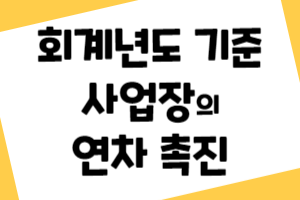 회계년도 기준
사업장의
연차 촉진